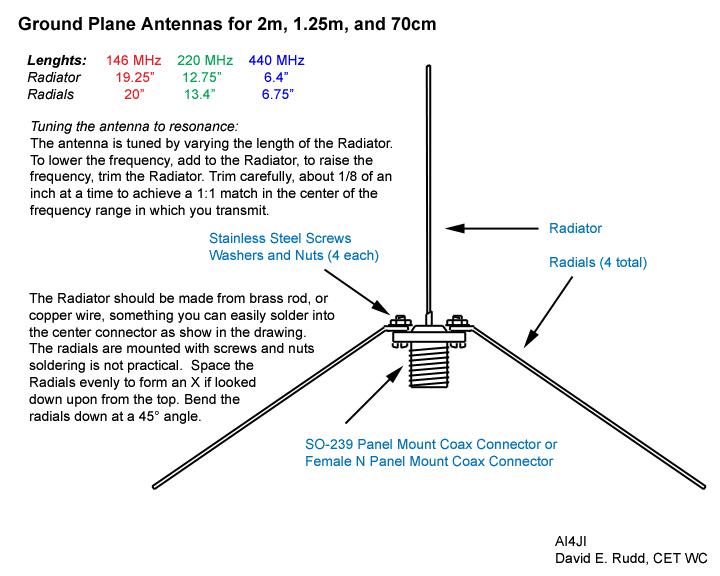 Ground Plane Antennas for 2m, 1.25m, and 70cm

| Lenghts: | 146 MHz | 220 MHz | 440 MHz |
|---|---|---|---|
| Radiator | 19.25” | 12.75” | 6.4” |
| Radials | 20” | 13.4” | 6.75” |

Tuning the antenna to resonance:
The antenna is tuned by varying the length of the Radiator. To lower the frequency, add to the Radiator, to raise the frequency, trim the Radiator. Trim carefully, about 1/8 of an inch at a time to achieve a 1:1 match in the center of the frequency range in which you transmit.

Stainless Steel Screws
Washers and Nuts (4 each)

Radiator

Radials (4 total)

The Radiator should be made from brass rod, or copper wire, something you can easily solder into the center connector as show in the drawing. The radials are mounted with screws and nuts soldering is not practical. Space the Radials evenly to form an X if looked down upon from the top. Bend the radials down at a 45° angle.

SO-239 Panel Mount Coax Connector or
Female N Panel Mount Coax Connector

AI4JI
David E. Rudd, CET WC